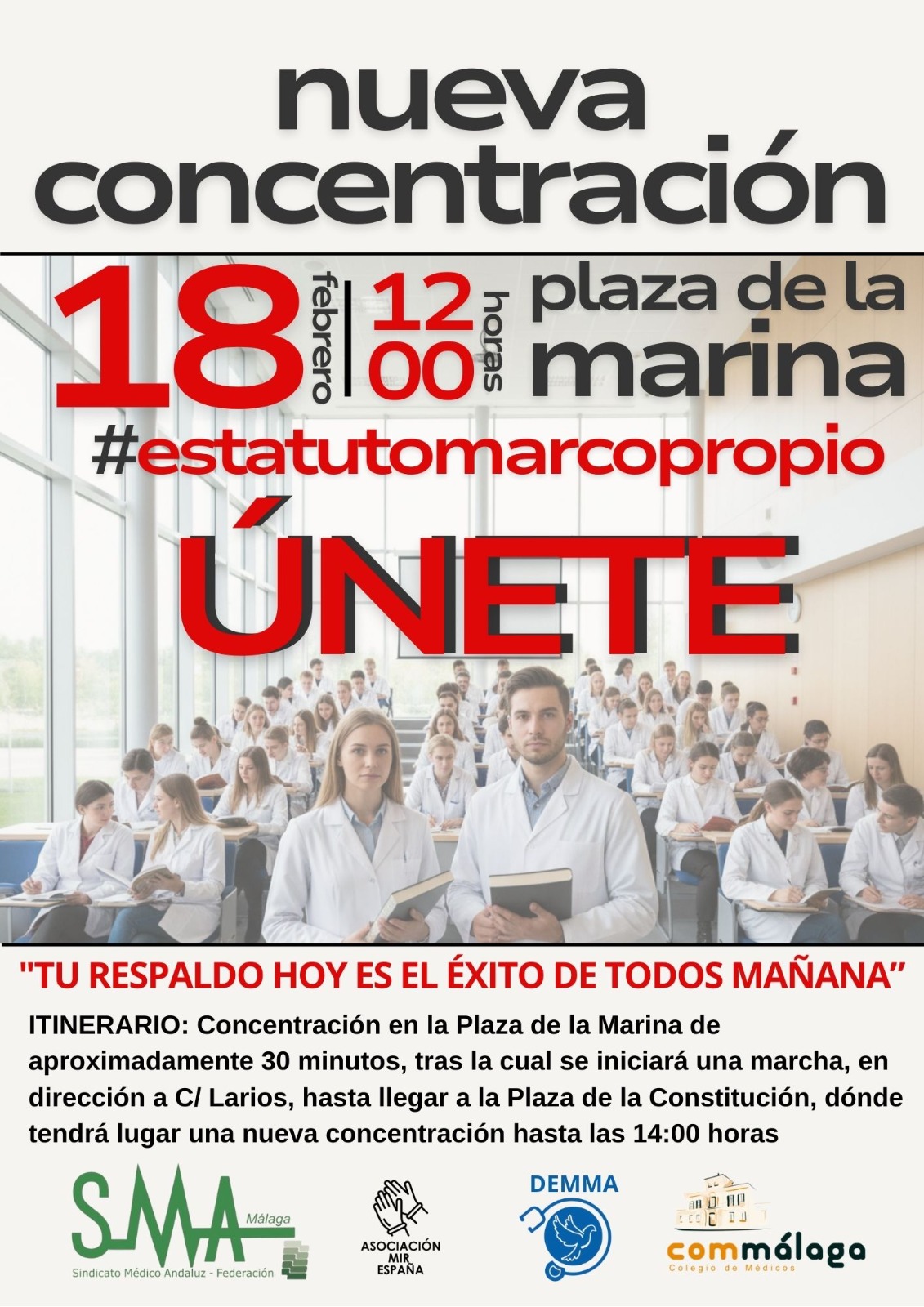 nueva concentración

18 febrero

12 00 horas

plaza de la marina

#estatutomarcopropio

ÚNETE

"TU RESPALDO HOY ES EL ÉXITO DE TODOS MAÑANA"

ITINERARIO: Concentración en la Plaza de la Marina de aproximadamente 30 minutos, tras la cual se iniciará una marcha, en dirección a C/ Larios, hasta llegar a la Plaza de la Constitución, dónde tendrá lugar una nueva concentración hasta las 14:00 horas

SMA Málaga
Sindicato Médico Andaluz - Federación

ASOCIACIÓN MIR ESPAÑA

DEMMA

commálaga
Colegio de Médicos